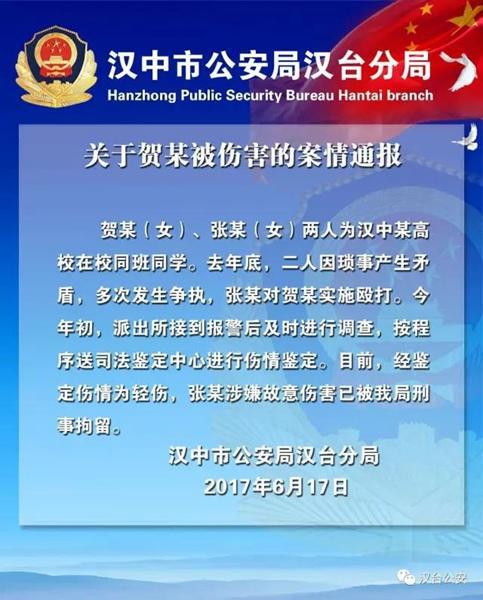 汉中市公安局汉台分局
Hanzhong Public Security Bureau Hantai branch

关于贺某被伤害的案情通报

贺某（女）、张某（女）两人为汉中某高校在校同班同学。去年底，二人因琐事产生矛盾，多次发生争执，张某对贺某实施殴打。今年初，派出所接到报警后及时进行调查，按程序送司法鉴定中心进行伤情鉴定。目前，经鉴定伤情为轻伤，张某涉嫌故意伤害已被我局刑事拘留。

汉中市公安局汉台分局
2017年6月17日

汉台公安